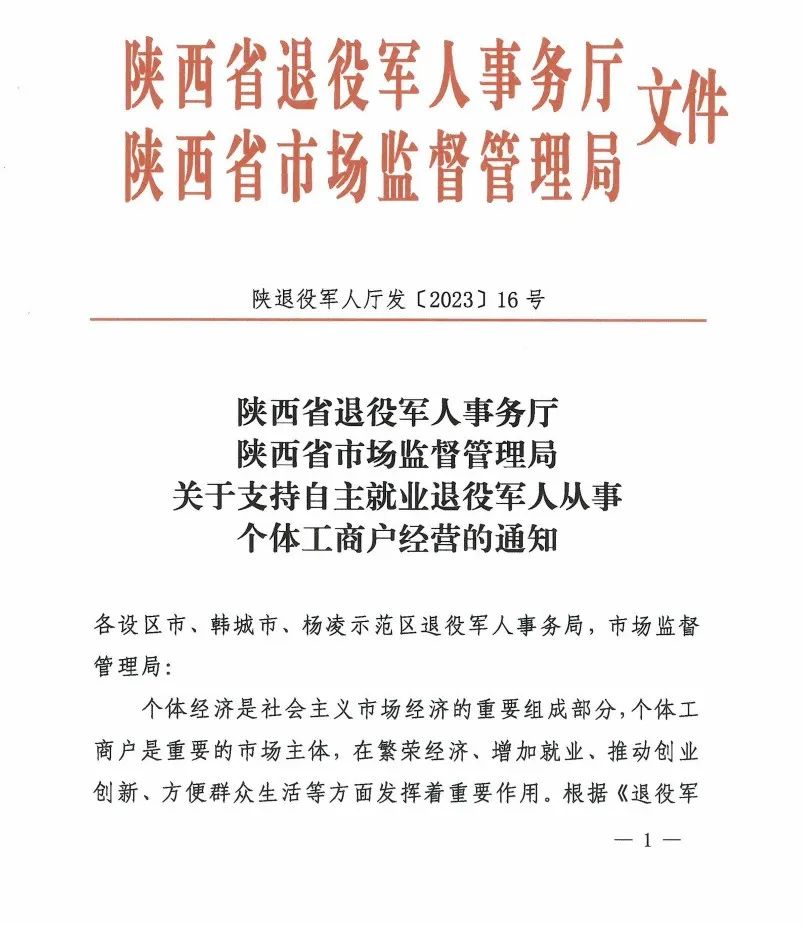 陕西省退役军人事务厅
陕西省市场监督管理局 文件

陕退役军人厅发〔2023〕16号

陕西省退役军人事务厅
陕西省市场监督管理局
关于支持自主就业退役军人从事
个体工商户经营的通知

各设区市、韩城市、杨凌示范区退役军人事务局，市场监督管理局：

个体经济是社会主义市场经济的重要组成部分，个体工商户是重要的市场主体，在繁荣经济、增加就业、推动创业创新、方便群众生活等方面发挥着重要作用。根据《退役军

— 1 —